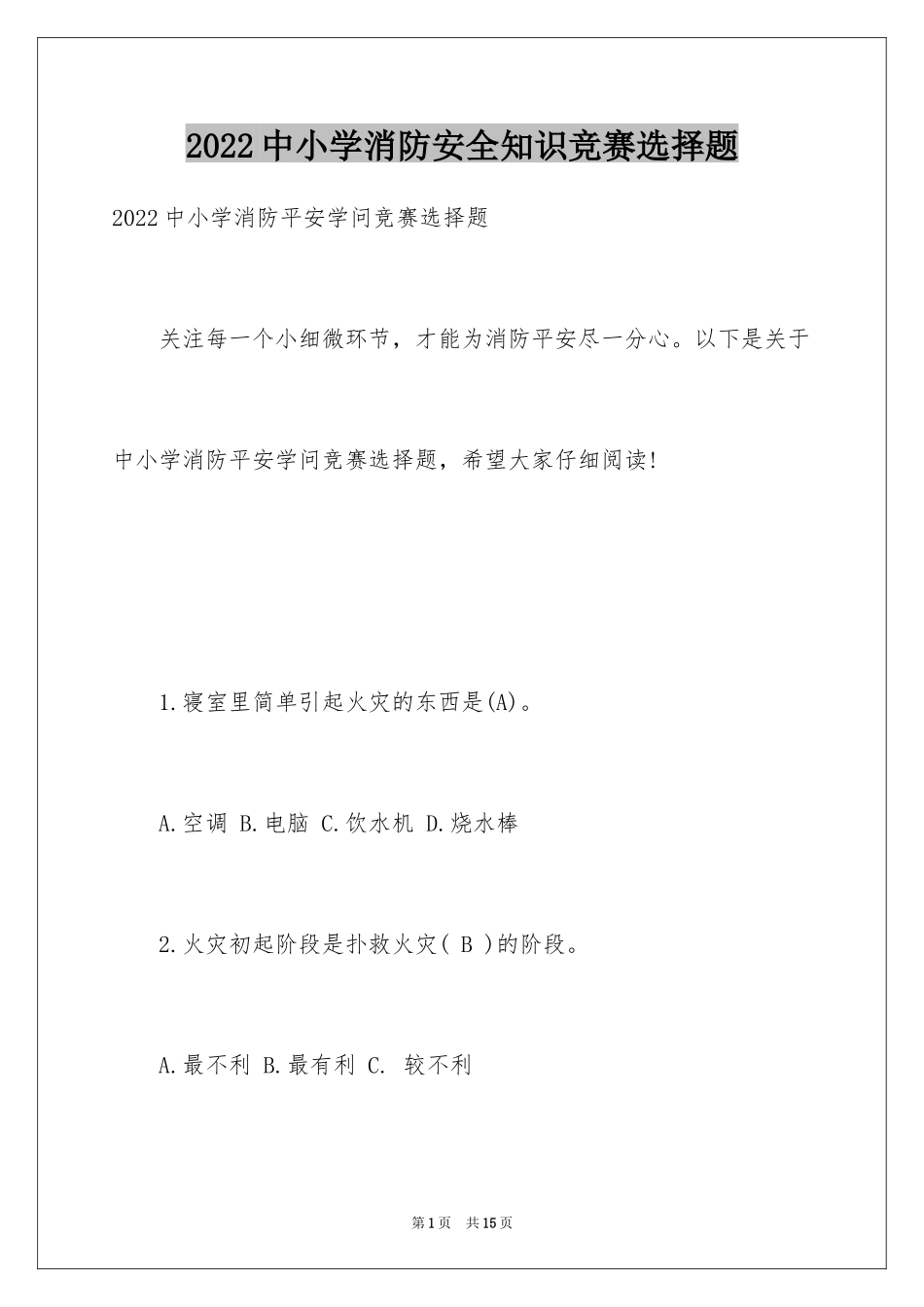 2022中小学消防安全知识竞赛选择题

2022中小学消防平安学问竞赛选择题

关注每一个小细微环节，才能为消防平安尽一分心。以下是关于中小学消防平安学问竞赛选择题，希望大家仔细阅读!

1.寝室里简单引起火灾的东西是(A)。

A.空调 B.电脑 C.饮水机 D.烧水棒

2.火灾初起阶段是扑救火灾( B )的阶段。

A.最不利 B.最有利 C. 较不利

第1页 共15页